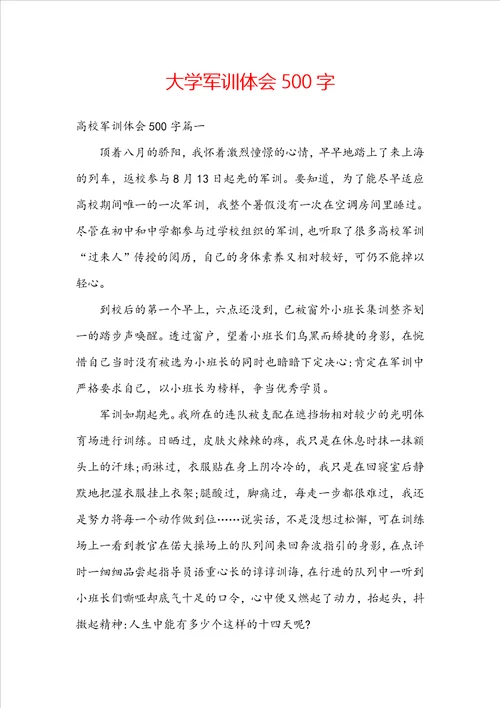 大学军训体会500字

高校军训体会500字篇一

顶着八月的骄阳，我怀着激烈憧憬的心情，早早地踏上了来上海的列车，返校参与8月13日起先的军训。要知道，为了能尽早适应高校期间唯一的一次军训，我整个暑假没有一次在空调房间里睡过。尽管在初中和中学都参与过学校组织的军训，也听取了很多高校军训“过来人”传授的阅历，自己的身体素养又相对较好，可仍不能掉以轻心。

到校后的第一个早上，六点还没到，已被窗外小班长集训整齐划一的踏步声唤醒。透过窗户，望着小班长们乌黑而矫捷的身影，在惋惜自己当时没有被选为小班长的同时也暗暗下定决心：肯定在军训中严格要求自己，以小班长为榜样，争当优秀学员。

军训如期起先。我所在的连队被支配在遮挡物相对较少的光明体育场进行训练。日晒过，皮肤火辣辣的疼，我只是在休息时抹一抹额头上的汗珠；雨淋过，衣服贴在身上阴冷冷的，我只是在回寝室后静默地把湿衣服挂上衣架；腿酸过，脚痛过，每走一步都很难过，我还是努力将每一个动作做到位……说实话，不是没想过松懈，可在训练场上一看到教官在偌大操场上的队列间来回奔波指引的身影，在点评时一细细品尝起指导员语重心长的谆谆训诲，在行进的队列中一听到小班长们嘶哑却底气十足的口令，心中便又燃起了动力，抬起头，抖擞起精神：人生中能有多少个这样的十四天呢？